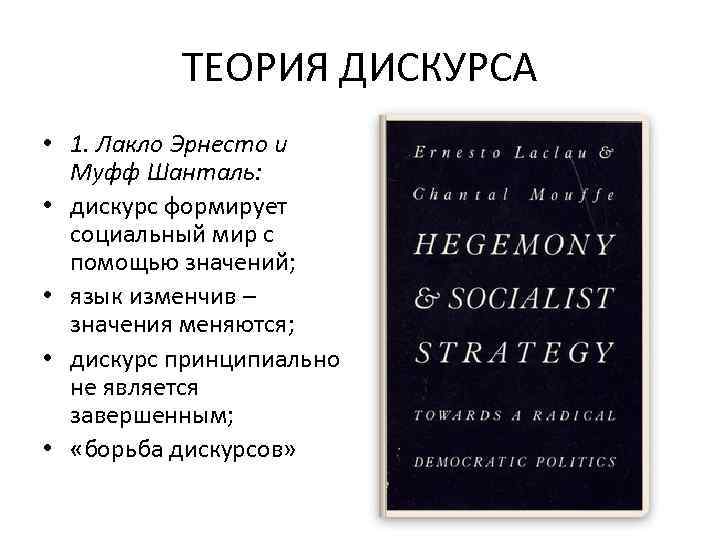 ТЕОРИЯ ДИСКУРСА

• 1. Лакло Эрнесто и Муфф Шанталь:
• дискурс формирует социальный мир с помощью значений;
• язык изменчив – значения меняются;
• дискурс принципиально не является завершенным;
• «борьба дискурсов»

Ernesto Laclau & Chantal Mouffe

HEGEMONY & SOCIALIST STRATEGY

TOWARDS A RADICAL DEMOCRATIC POLITICS